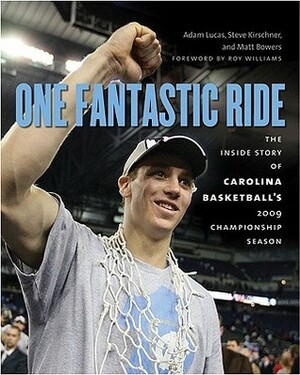 Adam Lucas, Steve Kirschner, and Matt Bowers
FOREWORD BY ROY WILLIAMS

ONE FANTASTIC RIDE

THE INSIDE STORY OF CAROLINA BASKETBALL'S 2009 CHAMPIONSHIP SEASON